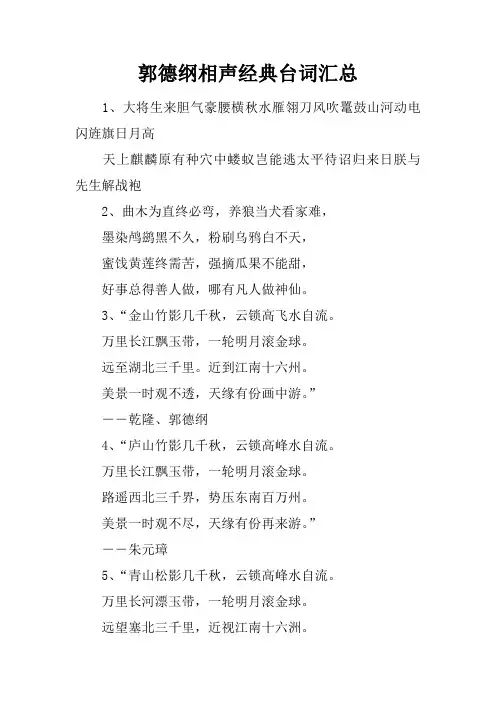 郭德纲相声经典台词汇总

1、大将生来胆气豪腰横秋水雁翎刀风吹鼍鼓山河动电闪旌旗日月高

天上麒麟原有种穴中蝼蚁岂能逃太平待诏归来日朕与先生解战袍

2、曲木为直终必弯，养狼当犬看家难，

墨染鸬鹚黑不久，粉刷乌鸦白不天，

蜜饯黄莲终需苦，强摘瓜果不能甜，

好事总得善人做，哪有凡人做神仙。

3、“金山竹影几千秋，云锁高飞水自流。

万里长江飘玉带，一轮明月滚金球。

远至湖北三千里。近到江南十六州。

美景一时观不透，天缘有份画中游。”

——乾隆、郭德纲

4、“庐山竹影几千秋，云锁高峰水自流。

万里长江飘玉带，一轮明月滚金球。

路遥西北三千界，势压东南百万州。

美景一时观不尽，天缘有份再来游。”

——朱元璋

5、“青山松影几千秋，云锁高峰水自流。

万里长河漂玉带，一轮明月滚金球。

远望塞北三千里，近视江南十六洲。